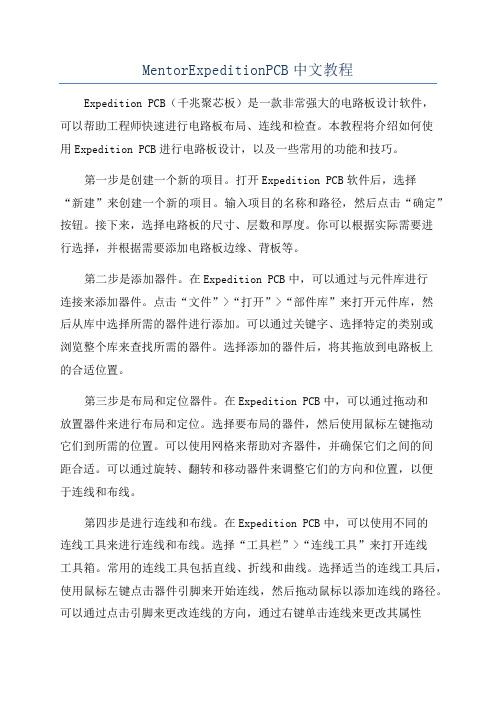 MentorExpeditionPCB 中文教程

Expedition PCB（千兆聚芯板）是一款非常强大的电路板设计软件，可以帮助工程师快速进行电路板布局、连线和检查。本教程将介绍如何使用 Expedition PCB 进行电路板设计，以及一些常用的功能和技巧。

第一步是创建一个新的项目。打开 Expedition PCB 软件后，选择“新建”来创建一个新的项目。输入项目的名称和路径，然后点击“确定”按钮。接下来，选择电路板的尺寸、层数和厚度。你可以根据实际需要进行选择，并根据需要添加电路板边缘、背板等。

第二步是添加器件。在 Expedition PCB 中，可以通过与元件库进行连接来添加器件。点击“文件”>“打开”>“部件库”来打开元件库，然后从库中选择所需的器件进行添加。可以通过关键字、选择特定的类别或浏览整个库来查找所需的器件。选择添加的器件后，将其拖放到电路板上的合适位置。

第三步是布局和定位器件。在 Expedition PCB 中，可以通过拖动和放置器件来进行布局和定位。选择要布局的器件，然后使用鼠标左键拖动它们到所需的位置。可以使用网格来帮助对齐器件，并确保它们之间的间距合适。可以通过旋转、翻转和移动器件来调整它们的方向和位置，以便于连线和布线。

第四步是进行连线和布线。在 Expedition PCB 中，可以使用不同的连线工具来进行连线和布线。选择“工具栏”>“连线工具”来打开连线工具箱。常用的连线工具包括直线、折线和曲线。选择适当的连线工具后，使用鼠标左键点击器件引脚来开始连线，然后拖动鼠标以添加连线的路径。可以通过点击引脚来更改连线的方向，通过右键单击连线来更改其属性